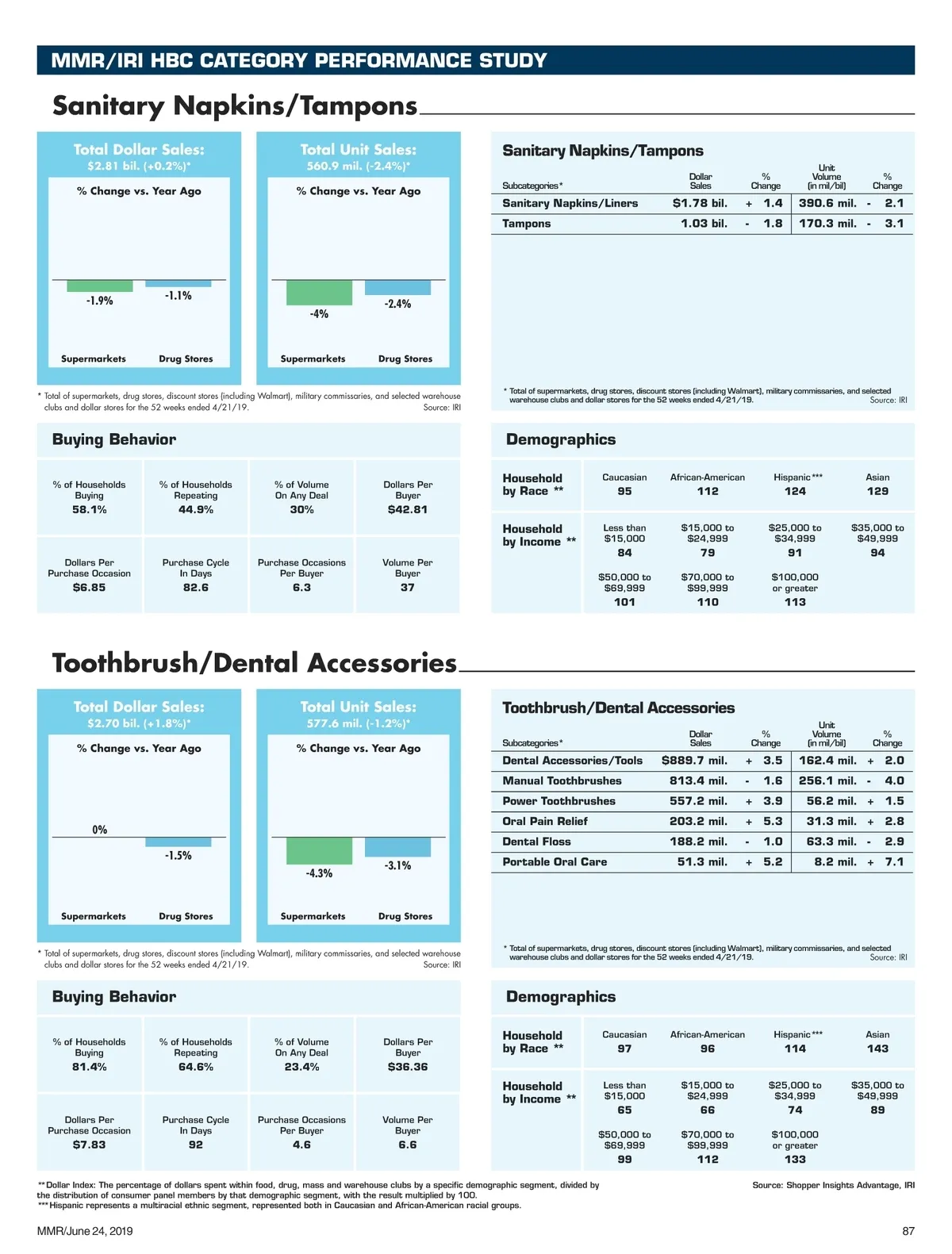 MMR/IRI HBC CATEGORY PERFORMANCE STUDY

Sanitary Napkins/Tampons

Total Dollar Sales:
$2.81 bil. (+0.2%)*

% Change vs. Year Ago

-1.9%
-1.1%

Supermarkets
Drug Stores

Total Unit Sales:
560.9 mil. (-2.4%)*

% Change vs. Year Ago

-4%
-2.4%

Supermarkets
Drug Stores

* Total of supermarkets, drug stores, discount stores (including Walmart), military commissaries, and selected warehouse clubs and dollar stores for the 52 weeks ended 4/21/19.
Source: IRI

Sanitary Napkins/Tampons

| Subcategories* | Dollar Sales | % Change | Unit Volume (in mil/bil) | % Change |
|---|---|---|---|---|
| Sanitary Napkins/Liners | $1.78 bil. | + 1.4 | 390.6 mil. | - 2.1 |
| Tampons | 1.03 bil. | - 1.8 | 170.3 mil. | - 3.1 |

* Total of supermarkets, drug stores, discount stores (including Walmart), military commissaries, and selected warehouse clubs and dollar stores for the 52 weeks ended 4/21/19.
Source: IRI

Buying Behavior

| % of Households Buying 58.1% | % of Households Repeating 44.9% | % of Volume On Any Deal 30% | Dollars Per Buyer $42.81 |
|---|---|---|---|
| Dollars Per Purchase Occasion $6.85 | Purchase Cycle In Days 82.6 | Purchase Occasions Per Buyer 6.3 | Volume Per Buyer 37 |

Demographics

| Household by Race ** | Caucasian 95 | African-American 112 | Hispanic*** 124 | Asian 129 |
|---|---|---|---|---|
| Household by Income ** | Less than $15,000 84 | $15,000 to $24,999 79 | $25,000 to $34,999 91 | $35,000 to $49,999 94 |
| | $50,000 to $69,999 101 | $70,000 to $99,999 110 | $100,000 or greater 113 | |

Toothbrush/Dental Accessories

Total Dollar Sales:
$2.70 bil. (+1.8%)*

% Change vs. Year Ago

0%
-1.5%

Supermarkets
Drug Stores

Total Unit Sales:
577.6 mil. (-1.2%)*

% Change vs. Year Ago

-4.3%
-3.1%

Supermarkets
Drug Stores

* Total of supermarkets, drug stores, discount stores (including Walmart), military commissaries, and selected warehouse clubs and dollar stores for the 52 weeks ended 4/21/19.
Source: IRI

Toothbrush/Dental Accessories

| Subcategories* | Dollar Sales | % Change | Unit Volume (in mil/bil) | % Change |
|---|---|---|---|---|
| Dental Accessories/Tools | $889.7 mil. | + 3.5 | 162.4 mil. | + 2.0 |
| Manual Toothbrushes | 813.4 mil. | - 1.6 | 256.1 mil. | - 4.0 |
| Power Toothbrushes | 557.2 mil. | + 3.9 | 56.2 mil. | + 1.5 |
| Oral Pain Relief | 203.2 mil. | + 5.3 | 31.3 mil. | + 2.8 |
| Dental Floss | 188.2 mil. | - 1.0 | 63.3 mil. | - 2.9 |
| Portable Oral Care | 51.3 mil. | + 5.2 | 8.2 mil. | + 7.1 |

* Total of supermarkets, drug stores, discount stores (including Walmart), military commissaries, and selected warehouse clubs and dollar stores for the 52 weeks ended 4/21/19.
Source: IRI

Buying Behavior

| % of Households Buying 81.4% | % of Households Repeating 64.6% | % of Volume On Any Deal 23.4% | Dollars Per Buyer $36.36 |
|---|---|---|---|
| Dollars Per Purchase Occasion $7.83 | Purchase Cycle In Days 92 | Purchase Occasions Per Buyer 4.6 | Volume Per Buyer 6.6 |

Demographics

| Household by Race ** | Caucasian 97 | African-American 96 | Hispanic*** 114 | Asian 143 |
|---|---|---|---|---|
| Household by Income ** | Less than $15,000 65 | $15,000 to $24,999 66 | $25,000 to $34,999 74 | $35,000 to $49,999 89 |
| | $50,000 to $69,999 99 | $70,000 to $99,999 112 | $100,000 or greater 133 | |

**Dollar Index: The percentage of dollars spent within food, drug, mass and warehouse clubs by a specific demographic segment, divided by the distribution of consumer panel members by that demographic segment, with the result multiplied by 100.
***Hispanic represents a multiracial ethnic segment, represented both in Caucasian and African-American racial groups.
Source: Shopper Insights Advantage, IRI

MMR/June 24, 2019
87